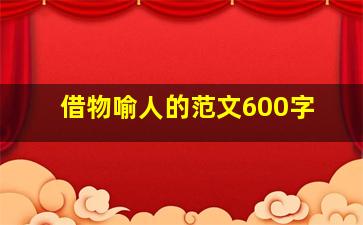 借物喻人的范文600字